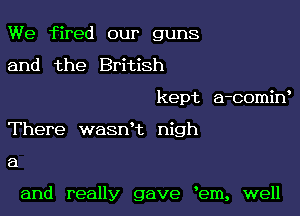 We fired our guns
and the British
kept a-comin'
There wasn't nigh
a
and really gave 'em, well